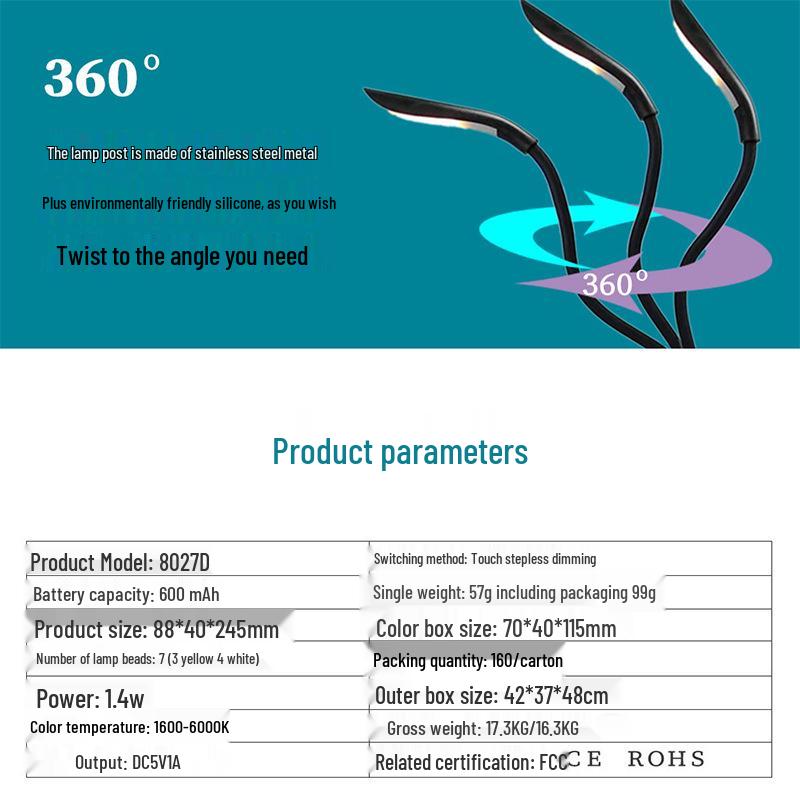 360°

The lamp post is made of stainless steel metal

Plus environmentally friendly silicone, as you wish

Twist to the angle you need

360°

Product parameters

| Product Model: 8027D | Switching method: Touch stepless dimming |
|---|---|
| Battery capacity: 600 mAh | Single weight: 57g including packaging 99g |
| Product size: 88*40*245mm | Color box size: 70*40*115mm |
| Number of lamp beads: 7 (3 yellow 4 white) | Packing quantity: 160/carton |
| Power: 1.4w | Outer box size: 42*37*48cm |
| Color temperature: 1600-6000K | Gross weight: 17.3KG/16.3KG |
| Output: DC5V1A | Related certification: FCC CE ROHS |